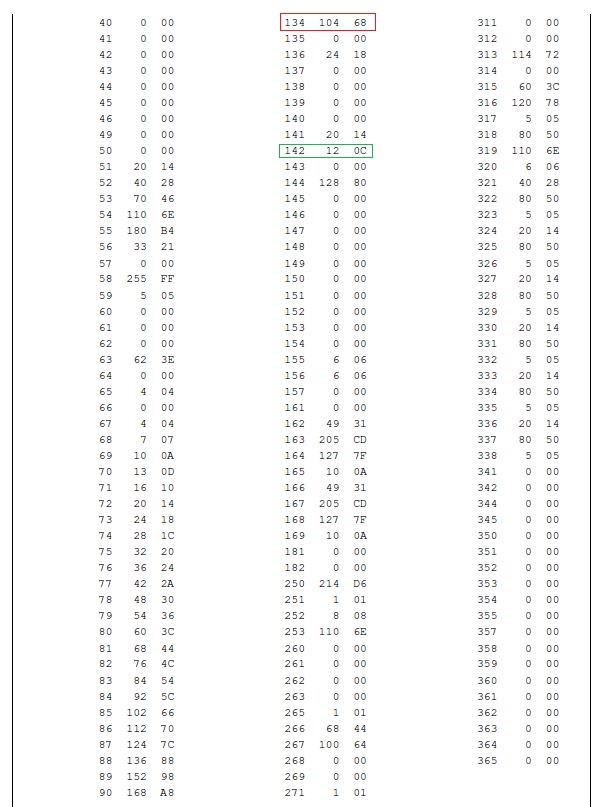 40 0 00
41 0 00
42 0 00
43 0 00
44 0 00
45 0 00
46 0 00
49 0 00
50 0 00
51 20 14
52 40 28
53 70 46
54 110 6E
55 180 B4
56 33 21
57 0 00
58 255 FF
59 5 05
60 0 00
61 0 00
62 0 00
63 62 3E
64 0 00
65 4 04
66 0 00
67 4 04
68 7 07
69 10 0A
70 13 0D
71 16 10
72 20 14
73 24 18
74 28 1C
75 32 20
76 36 24
77 42 2A
78 48 30
79 54 36
80 60 3C
81 68 44
82 76 4C
83 84 54
84 92 5C
85 102 66
86 112 70
87 124 7C
88 136 88
89 152 98
90 168 A8

134 104 68
135 0 00
136 24 18
137 0 00
138 0 00
139 0 00
140 0 00
141 20 14
142 12 0C
143 0 00
144 128 80
145 0 00
146 0 00
147 0 00
148 0 00
149 0 00
150 0 00
151 0 00
152 0 00
153 0 00
154 0 00
155 6 06
156 6 06
157 0 00
161 0 00
162 49 31
163 205 CD
164 127 7F
165 10 0A
166 49 31
167 205 CD
168 127 7F
169 10 0A
181 0 00
182 0 00
250 214 D6
251 1 01
252 8 08
253 110 6E
260 0 00
261 0 00
262 0 00
263 0 00
265 1 01
266 68 44
267 100 64
268 0 00
269 0 00
271 1 01

311 0 00
312 0 00
313 114 72
314 0 00
315 60 3C
316 120 78
317 5 05
318 80 50
319 110 6E
320 6 06
321 40 28
322 80 50
323 5 05
324 20 14
325 80 50
326 5 05
327 20 14
328 80 50
329 5 05
330 20 14
331 80 50
332 5 05
333 20 14
334 80 50
335 5 05
336 20 14
337 80 50
338 5 05
341 0 00
342 0 00
344 0 00
345 0 00
350 0 00
351 0 00
352 0 00
353 0 00
354 0 00
355 0 00
357 0 00
358 0 00
359 0 00
360 0 00
361 0 00
362 0 00
363 0 00
364 0 00
365 0 00